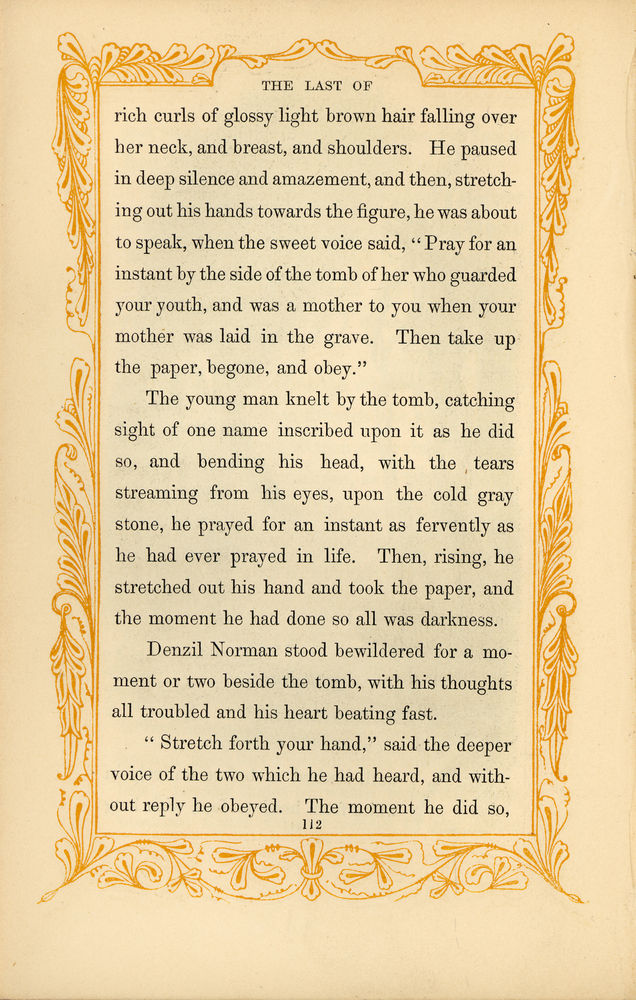 THE LAST OF

rich curls of glossy light brown hair falling over her neck, and breast, and shoulders. He paused in deep silence and amazement, and then, stretching out his hands towards the figure, he was about to speak, when the sweet voice said, "Pray for an instant by the side of the tomb of her who guarded your youth, and was a mother to you when your mother was laid in the grave. Then take up the paper, begone, and obey."

The young man knelt by the tomb, catching sight of one name inscribed upon it as he did so, and bending his head, with the tears streaming from his eyes, upon the cold gray stone, he prayed for an instant as fervently as he had ever prayed in life. Then, rising, he stretched out his hand and took the paper, and the moment he had done so all was darkness.

Denzil Norman stood bewildered for a moment or two beside the tomb, with his thoughts all troubled and his heart beating fast.

"Stretch forth your hand," said the deeper voice of the two which he had heard, and without reply he obeyed. The moment he did so,

112